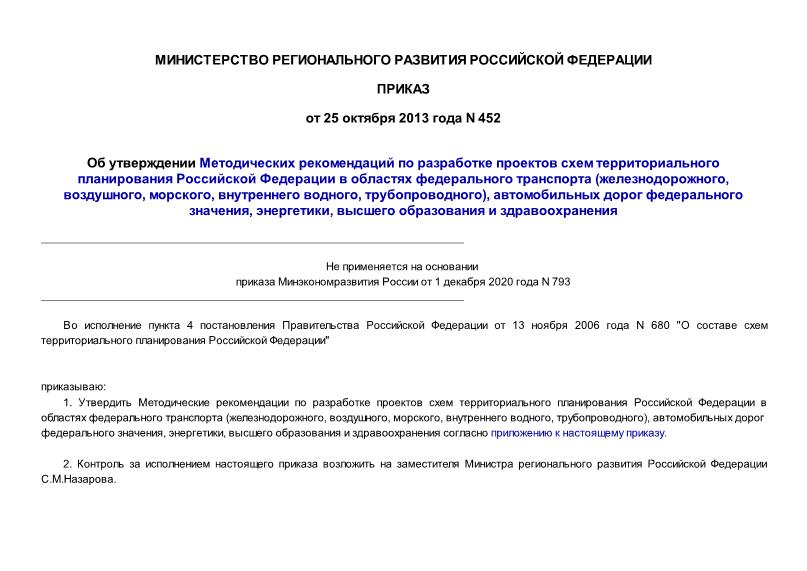 МИНИСТЕРСТВО РЕГИОНАЛЬНОГО РАЗВИТИЯ РОССИЙСКОЙ ФЕДЕРАЦИИ

ПРИКАЗ

от 25 октября 2013 года N 452

Об утверждении Методических рекомендаций по разработке проектов схем территориального планирования Российской Федерации в областях федерального транспорта (железнодорожного, воздушного, морского, внутреннего водного, трубопроводного), автомобильных дорог федерального значения, энергетики, высшего образования и здравоохранения

Не применяется на основании приказа Минэкономразвития России от 1 декабря 2020 года N 793

Во исполнение пункта 4 постановления Правительства Российской Федерации от 13 ноября 2006 года N 680 "О составе схем территориального планирования Российской Федерации"

приказываю:

1. Утвердить Методические рекомендации по разработке проектов схем территориального планирования Российской Федерации в областях федерального транспорта (железнодорожного, воздушного, морского, внутреннего водного, трубопроводного), автомобильных дорог федерального значения, энергетики, высшего образования и здравоохранения согласно приложению к настоящему приказу.

2. Контроль за исполнением настоящего приказа возложить на заместителя Министра регионального развития Российской Федерации С.М.Назарова.